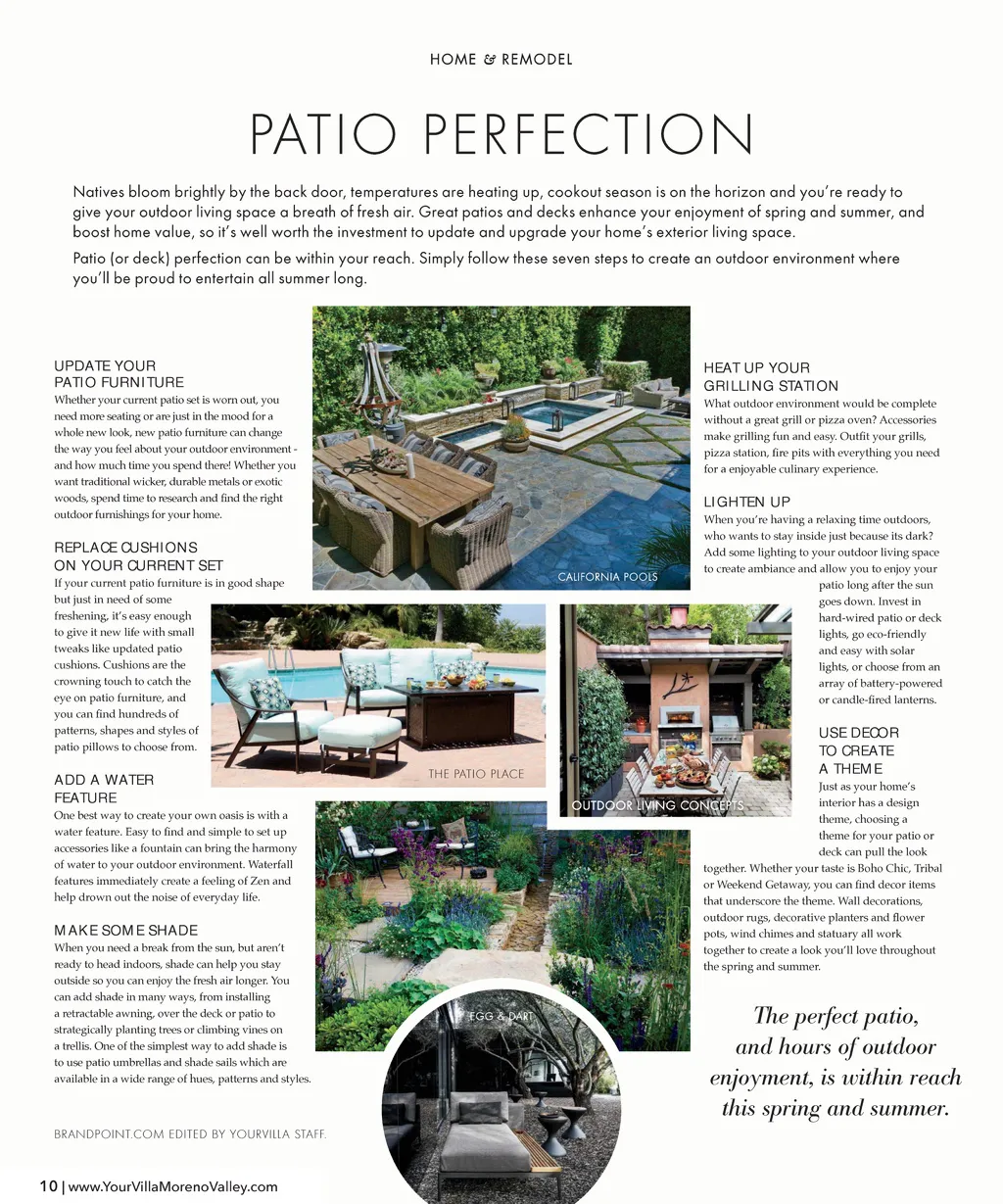 HOME & REMODEL

PATIO PERFECTION

Natives bloom brightly by the back door, temperatures are heating up, cookout season is on the horizon and you're ready to give your outdoor living space a breath of fresh air. Great patios and decks enhance your enjoyment of spring and summer, and boost home value, so it's well worth the investment to update and upgrade your home's exterior living space.

Patio (or deck) perfection can be within your reach. Simply follow these seven steps to create an outdoor environment where you'll be proud to entertain all summer long.

UPDATE YOUR PATIO FURNITURE
Whether your current patio set is worn out, you need more seating or are just in the mood for a whole new look, new patio furniture can change the way you feel about your outdoor environment - and how much time you spend there! Whether you want traditional wicker, durable metals or exotic woods, spend time to research and find the right outdoor furnishings for your home.

REPLACE CUSHIONS ON YOUR CURRENT SET
If your current patio furniture is in good shape but just in need of some freshening, it's easy enough to give it new life with small tweaks like updated patio cushions. Cushions are the crowning touch to catch the eye on patio furniture, and you can find hundreds of patterns, shapes and styles of patio pillows to choose from.

ADD A WATER FEATURE
One best way to create your own oasis is with a water feature. Easy to find and simple to set up accessories like a fountain can bring the harmony of water to your outdoor environment. Waterfall features immediately create a feeling of Zen and help drown out the noise of everyday life.

MAKE SOME SHADE
When you need a break from the sun, but aren't ready to head indoors, shade can help you stay outside so you can enjoy the fresh air longer. You can add shade in many ways, from installing a retractable awning, over the deck or patio to strategically planting trees or climbing vines on a trellis. One of the simplest way to add shade is to use patio umbrellas and shade sails which are available in a wide range of hues, patterns and styles.

BRANDPOINT.COM EDITED BY YOURVILLA STAFF.

CALIFORNIA POOLS

THE PATIO PLACE

OUTDOOR LIVING CONCEPTS

EGG & DART

HEAT UP YOUR GRILLING STATION
What outdoor environment would be complete without a great grill or pizza oven? Accessories make grilling fun and easy. Outfit your grills, pizza station, fire pits with everything you need for a enjoyable culinary experience.

LIGHTEN UP
When you're having a relaxing time outdoors, who wants to stay inside just because its dark? Add some lighting to your outdoor living space to create ambiance and allow you to enjoy your patio long after the sun goes down. Invest in hard-wired patio or deck lights, go eco-friendly and easy with solar lights, or choose from an array of battery-powered or candle-fired lanterns.

USE DECOR TO CREATE A THEME
Just as your home's interior has a design theme, choosing a theme for your patio or deck can pull the look together. Whether your taste is Boho Chic, Tribal or Weekend Getaway, you can find decor items that underscore the theme. Wall decorations, outdoor rugs, decorative planters and flower pots, wind chimes and statuary all work together to create a look you'll love throughout the spring and summer.

The perfect patio, and hours of outdoor enjoyment, is within reach this spring and summer.

10 | www.YourVillaMorenoValley.com